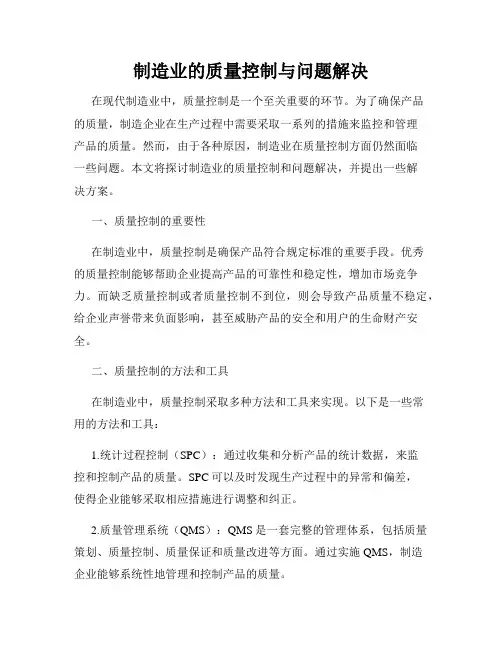 制造业的质量控制与问题解决

在现代制造业中，质量控制是一个至关重要的环节。为了确保产品的质量，制造企业在生产过程中需要采取一系列的措施来监控和管理产品的质量。然而，由于各种原因，制造业在质量控制方面仍然面临一些问题。本文将探讨制造业的质量控制和问题解决，并提出一些解决方案。

一、质量控制的重要性

在制造业中，质量控制是确保产品符合规定标准的重要手段。优秀的质量控制能够帮助企业提高产品的可靠性和稳定性，增加市场竞争力。而缺乏质量控制或者质量控制不到位，则会导致产品质量不稳定，给企业声誉带来负面影响，甚至威胁产品的安全和用户的生命财产安全。

二、质量控制的方法和工具

在制造业中，质量控制采取多种方法和工具来实现。以下是一些常用的方法和工具：

1.统计过程控制（SPC）：通过收集和分析产品的统计数据，来监控和控制产品的质量。SPC可以及时发现生产过程中的异常和偏差，使得企业能够采取相应措施进行调整和纠正。

2.质量管理系统（QMS）：QMS是一套完整的管理体系，包括质量策划、质量控制、质量保证和质量改进等方面。通过实施QMS，制造企业能够系统性地管理和控制产品的质量。